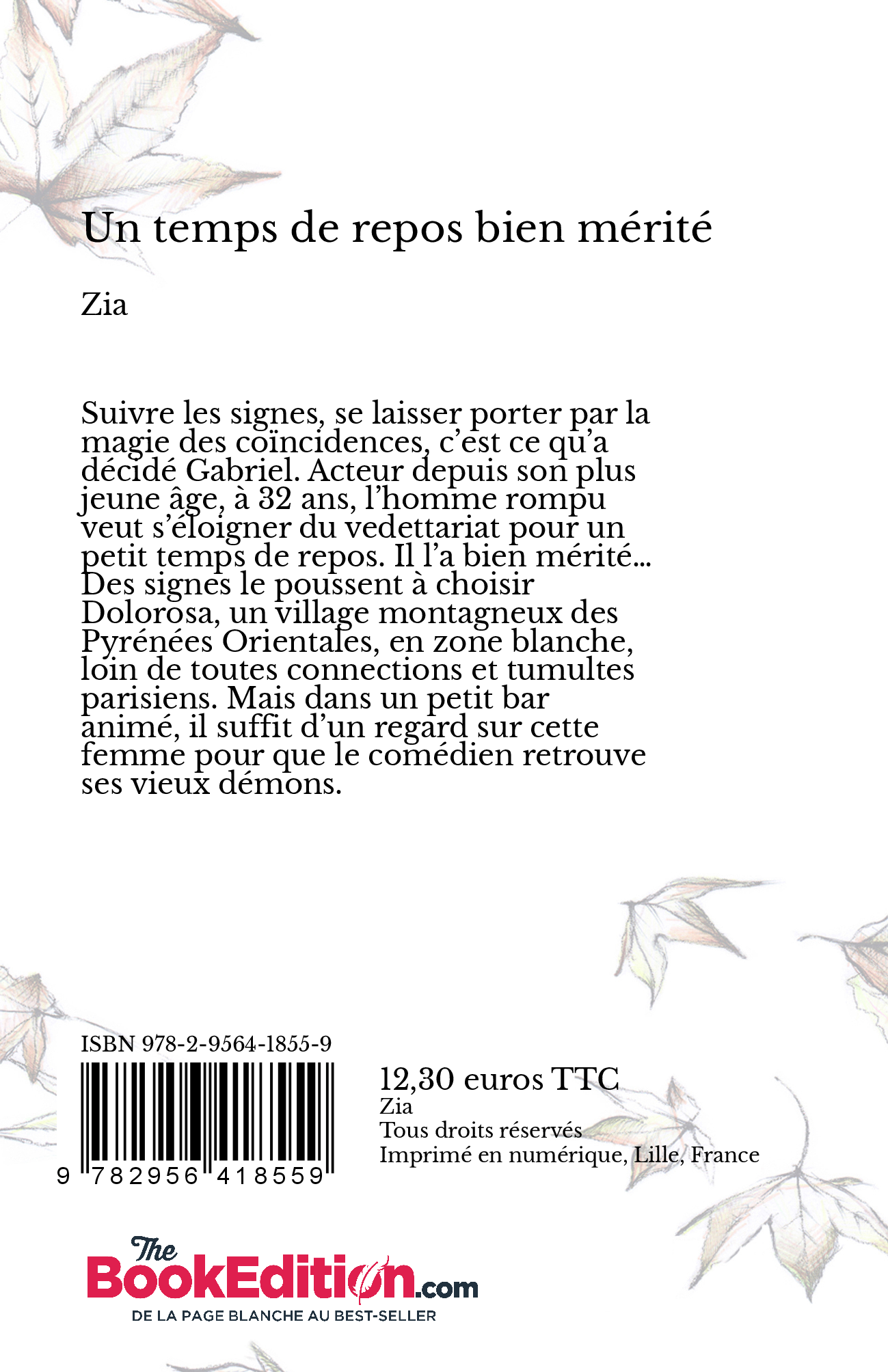 Un temps de repos bien mérité

Zia

Suivre les signes, se laisser porter par la magie des coïncidences, c'est ce qu'a décidé Gabriel. Acteur depuis son plus jeune âge, à 32 ans, l'homme rompu veut s'éloigner du vedettariat pour un petit temps de repos. Il l'a bien mérité... Des signes le poussent à choisir Dolorosa, un village montagneux des Pyrénées Orientales, en zone blanche, loin de toutes connections et tumultes parisiens. Mais dans un petit bar animé, il suffit d'un regard sur cette femme pour que le comédien retrouve ses vieux démons.

ISBN 978-2-9564-1855-9

9 782956 418559

12,30 euros TTC
Zia
Tous droits réservés
Imprimé en numérique, Lille, France

The BookEdition.com
DE LA PAGE BLANCHE AU BEST-SELLER